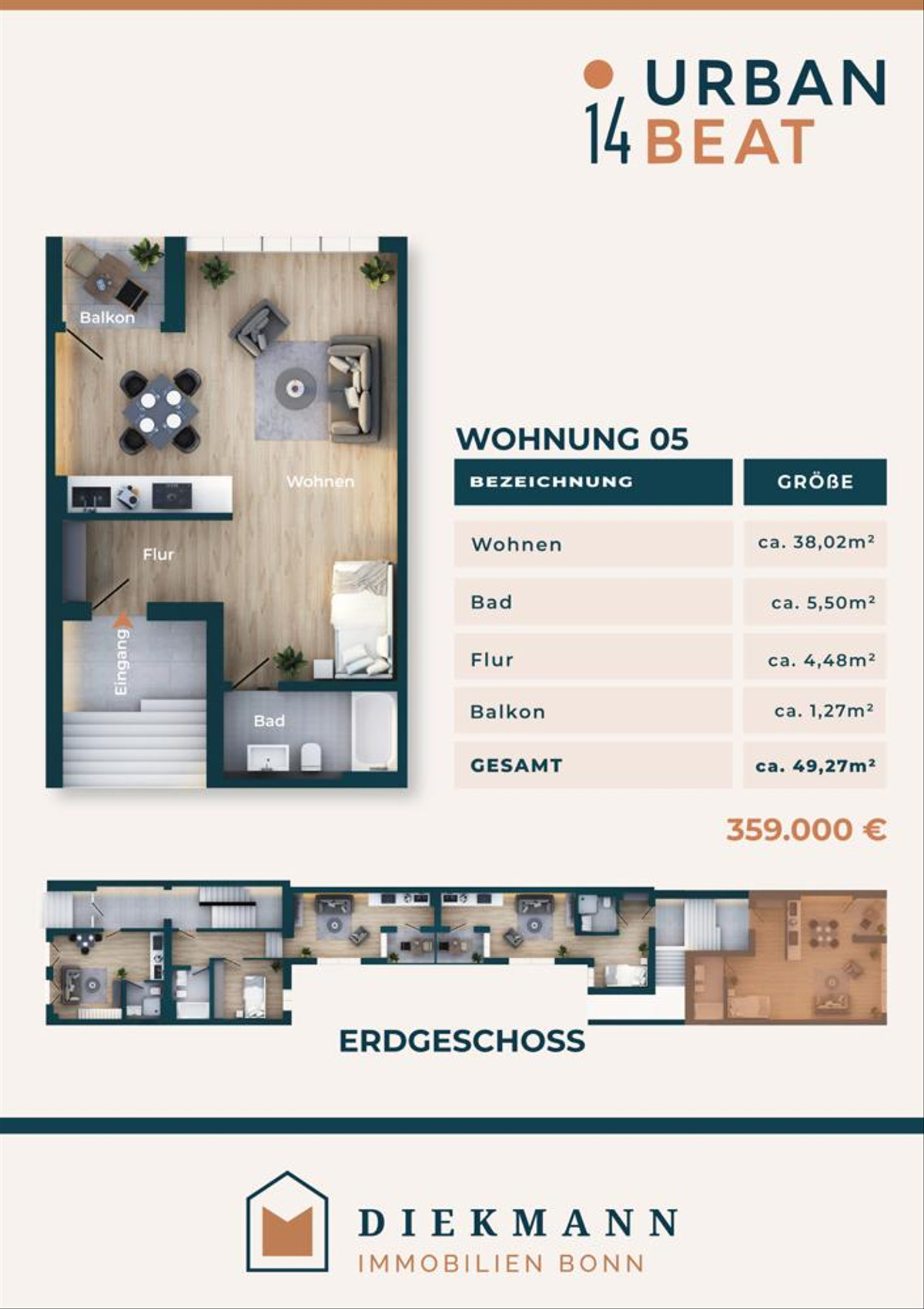 14 URBAN BEAT

Balkon

Wohnen

Flur

Eingang

Bad

WOHNUNG 05

| BEZEICHNUNG | GRÖßE |
|---|---|
| Wohnen | ca. 38,02m² |
| Bad | ca. 5,50m² |
| Flur | ca. 4,48m² |
| Balkon | ca. 1,27m² |
| GESAMT | ca. 49,27m² |

359.000 €

ERDGESCHOSS

DIEKMANN
IMMOBILIEN BONN